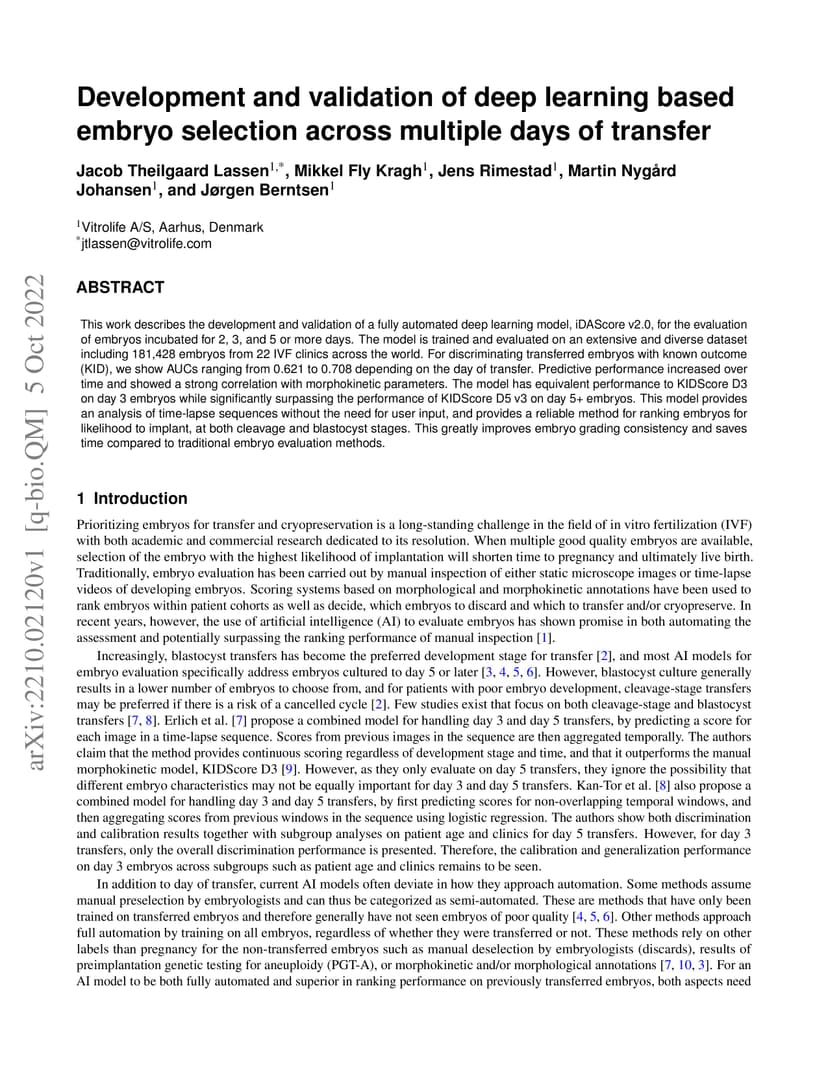 arXiv:2210.02120v1 [q-bio.QM] 5 Oct 2022

Development and validation of deep learning based embryo selection across multiple days of transfer

Jacob Theilgaard Lassen$^{1,*}$, Mikkel Fly Kragh$^{1}$, Jens Rimestad$^{1}$, Martin Nygård Johansen$^{1}$, and Jørgen Berntsen$^{1}$

$^{1}$Vitrolife A/S, Aarhus, Denmark
$^{*}$jtlassen@vitrolife.com

ABSTRACT

This work describes the development and validation of a fully automated deep learning model, iDAScore v2.0, for the evaluation of embryos incubated for 2, 3, and 5 or more days. The model is trained and evaluated on an extensive and diverse dataset including 181,428 embryos from 22 IVF clinics across the world. For discriminating transferred embryos with known outcome (KID), we show AUCs ranging from 0.621 to 0.708 depending on the day of transfer. Predictive performance increased over time and showed a strong correlation with morphokinetic parameters. The model has equivalent performance to KIDScore D3 on day 3 embryos while significantly surpassing the performance of KIDScore D5 v3 on day 5+ embryos. This model provides an analysis of time-lapse sequences without the need for user input, and provides a reliable method for ranking embryos for likelihood to implant, at both cleavage and blastocyst stages. This greatly improves embryo grading consistency and saves time compared to traditional embryo evaluation methods.

1 Introduction

Prioritizing embryos for transfer and cryopreservation is a long-standing challenge in the field of in vitro fertilization (IVF) with both academic and commercial research dedicated to its resolution. When multiple good quality embryos are available, selection of the embryo with the highest likelihood of implantation will shorten time to pregnancy and ultimately live birth. Traditionally, embryo evaluation has been carried out by manual inspection of either static microscope images or time-lapse videos of developing embryos. Scoring systems based on morphological and morphokinetic annotations have been used to rank embryos within patient cohorts as well as decide, which embryos to discard and which to transfer and/or cryopreserve. In recent years, however, the use of artificial intelligence (AI) to evaluate embryos has shown promise in both automating the assessment and potentially surpassing the ranking performance of manual inspection [1].

Increasingly, blastocyst transfers has become the preferred development stage for transfer [2], and most AI models for embryo evaluation specifically address embryos cultured to day 5 or later [3, 4, 5, 6]. However, blastocyst culture generally results in a lower number of embryos to choose from, and for patients with poor embryo development, cleavage-stage transfers may be preferred if there is a risk of a cancelled cycle [2]. Few studies exist that focus on both cleavage-stage and blastocyst transfers [7, 8]. Erlich et al. [7] propose a combined model for handling day 3 and day 5 transfers, by predicting a score for each image in a time-lapse sequence. Scores from previous images in the sequence are then aggregated temporally. The authors claim that the method provides continuous scoring regardless of development stage and time, and that it outperforms the manual morphokinetic model, KIDScore D3 [9]. However, as they only evaluate on day 5 transfers, they ignore the possibility that different embryo characteristics may not be equally important for day 3 and day 5 transfers. Kan-Tor et al. [8] also propose a combined model for handling day 3 and day 5 transfers, by first predicting scores for non-overlapping temporal windows, and then aggregating scores from previous windows in the sequence using logistic regression. The authors show both discrimination and calibration results together with subgroup analyses on patient age and clinics for day 5 transfers. However, for day 3 transfers, only the overall discrimination performance is presented. Therefore, the calibration and generalization performance on day 3 embryos across subgroups such as patient age and clinics remains to be seen.

In addition to day of transfer, current AI models often deviate in how they approach automation. Some methods assume manual preselection by embryologists and can thus be categorized as semi-automated. These are methods that have only been trained on transferred embryos and therefore generally have not seen embryos of poor quality [4, 5, 6]. Other methods approach full automation by training on all embryos, regardless of whether they were transferred or not. These methods rely on other labels than pregnancy for the non-transferred embryos such as manual deselection by embryologists (discards), results of preimplantation genetic testing for aneuploidy (PGT-A), or morphokinetic and/or morphological annotations [7, 10, 3]. For an AI model to be both fully automated and superior in ranking performance on previously transferred embryos, both aspects need